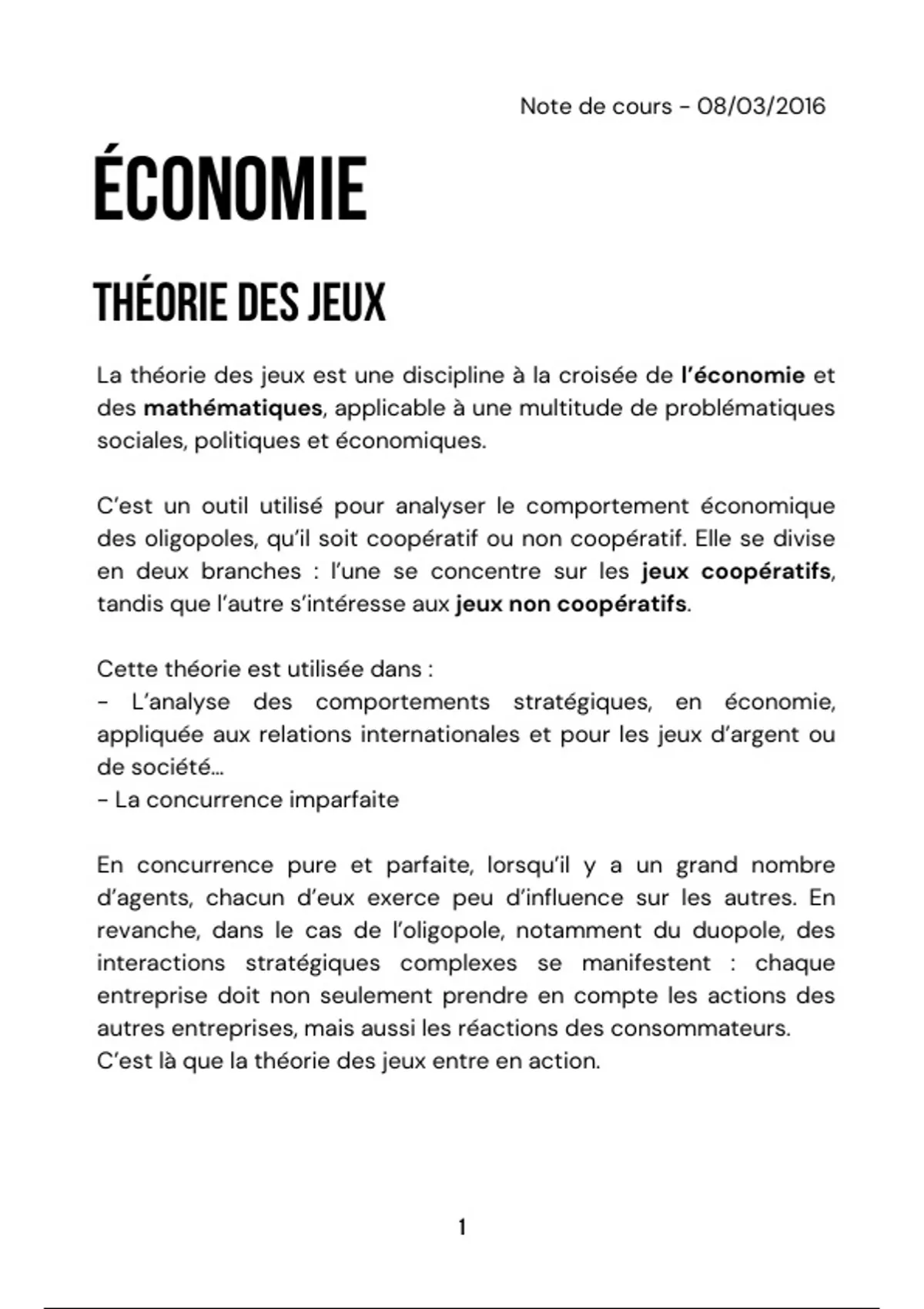 Note de cours - 08/03/2016

ÉCONOMIE

THÉORIE DES JEUX

La théorie des jeux est une discipline à la croisée de l'économie et des mathématiques, applicable à une multitude de problématiques sociales, politiques et économiques.

C'est un outil utilisé pour analyser le comportement économique des oligopoles, qu'il soit coopératif ou non coopératif. Elle se divise en deux branches : l'une se concentre sur les jeux coopératifs, tandis que l'autre s'intéresse aux jeux non coopératifs.

Cette théorie est utilisée dans :
- L'analyse des comportements stratégiques, en économie, appliquée aux relations internationales et pour les jeux d'argent ou de société...
- La concurrence imparfaite

En concurrence pure et parfaite, lorsqu'il y a un grand nombre d'agents, chacun d'eux exerce peu d'influence sur les autres. En revanche, dans le cas de l'oligopole, notamment du duopole, des interactions stratégiques complexes se manifestent : chaque entreprise doit non seulement prendre en compte les actions des autres entreprises, mais aussi les réactions des consommateurs.
C'est là que la théorie des jeux entre en action.

1